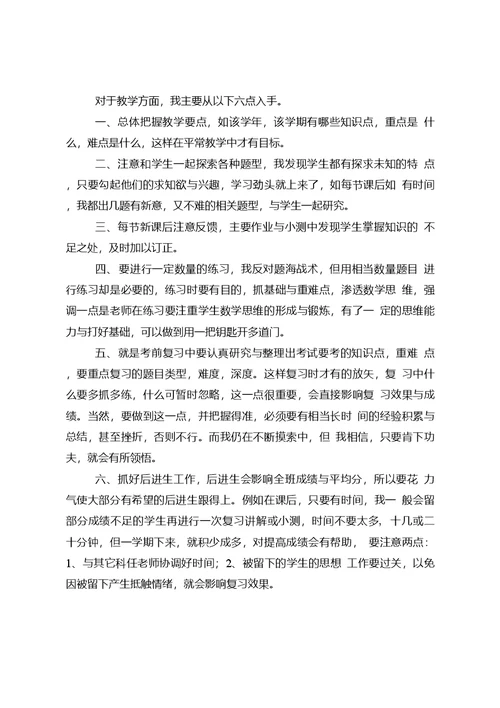 对于教学方面，我主要从以下六点入手。

一、总体把握教学要点，如该学年，该学期有哪些知识点，重点是 什么，难点是什么，这样在平常教学中才有目标。

二、注意和学生一起探索各种题型，我发现学生都有探求未知的特 点，只要勾起他们的求知欲与兴趣，学习劲头就上来了，如每节课后如 有时间，我都出几题有新意，又不难的相关题型，与学生一起研究。

三、每节新课后注意反馈，主要作业与小测中发现学生掌握知识的 不足之处，及时加以订正。

四、要进行一定数量的练习，我反对题海战术，但用相当数量题目 进行练习却是必要的，练习时要有目的，抓基础与重难点，渗透数学思 维，强调一点是老师在练习要注重学生数学思维的形成与锻炼，有了一 定的思维能力与打好基础，可以做到用一把钥匙开多道门。

五、就是考前复习中要认真研究与整理出考试要考的知识点，重难 点，要重点复习的题目类型，难度，深度。这样复习时才有的放矢，复 习中什么要多抓多练，什么可暂时忽略，这一点很重要，会直接影响复 习效果与成绩。当然，要做到这一点，并把握得准，必须要有相当长时 间的经验积累与总结，甚至挫折，否则不行。而我仍在不断摸索中，但 我相信，只要肯下功夫，就会有所领悟。

六、抓好后进生工作，后进生会影响全班成绩与平均分，所以要花 力气使大部分有希望的后进生跟得上。例如在课后，只要有时间，我一 般会留部分成绩不足的学生再进行一次复习讲解或小测，时间不要太多，十几或二十分钟，但一学期下来，就积少成多，对提高成绩会有帮助， 要注意两点：1、与其它科任老师协调好时间；2、被留下的学生的思想 工作要过关，以免因被留下产生抵触情绪，就会影响复习效果。